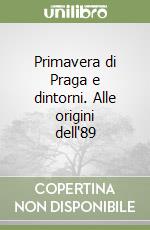 unilibro

Primavera di Praga e dintorni. Alle origini dell'89

COPERTINA NON DISPONIBILE